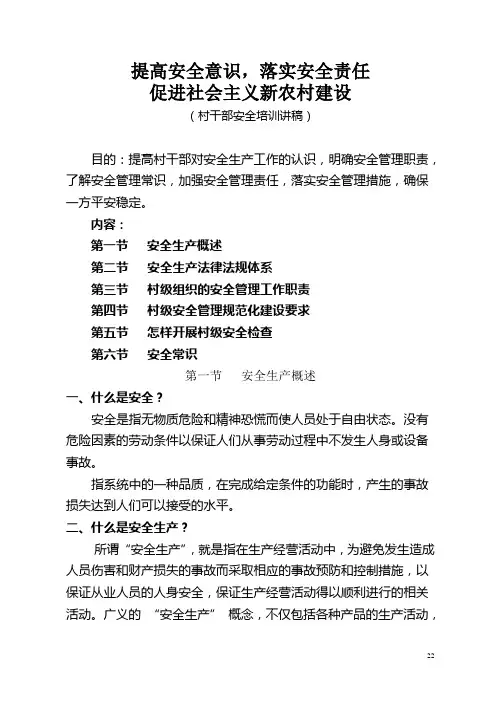 提高安全意识，落实安全责任
促进社会主义新农村建设
（村干部安全培训讲稿）

目的：提高村干部对安全生产工作的认识，明确安全管理职责，了解安全管理常识，加强安全管理责任，落实安全管理措施，确保一方平安稳定。

内容：
第一节　安全生产概述
第二节　安全生产法律法规体系
第三节　村级组织的安全管理工作职责
第四节　村级安全管理规范化建设要求
第五节　怎样开展村级安全检查
第六节　安全常识

第一节　安全生产概述

一、什么是安全？

安全是指无物质危险和精神恐慌而使人员处于自由状态。没有危险因素的劳动条件以保证人们从事劳动过程中不发生人身或设备事故。

指系统中的一种品质，在完成给定条件的功能时，产生的事故损失达到人们可以接受的水平。

二、什么是安全生产？

所谓“安全生产”，就是指在生产经营活动中，为避免发生造成人员伤害和财产损失的事故而采取相应的事故预防和控制措施，以保证从业人员的人身安全，保证生产经营活动得以顺利进行的相关活动。广义的 “安全生产” 概念，不仅包括各种产品的生产活动，

22